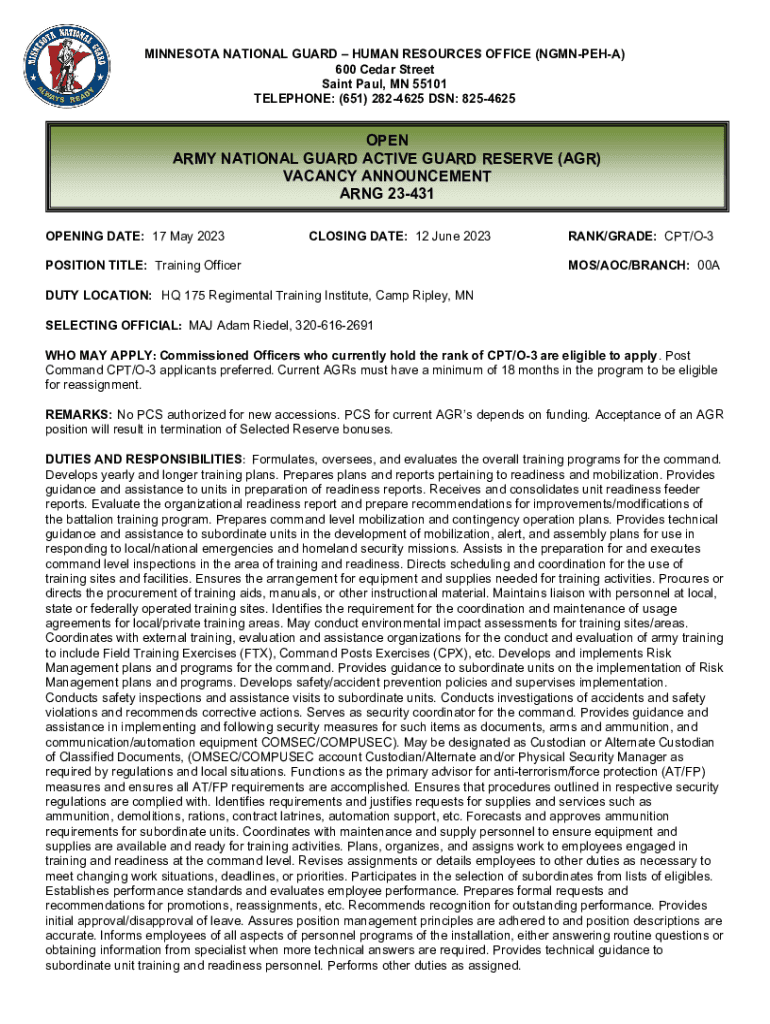 MINNESOTA NATIONAL GUARD ALWAYS READY

MINNESOTA NATIONAL GUARD – HUMAN RESOURCES OFFICE (NGMN-PEH-A)
600 Cedar Street
Saint Paul, MN 55101
TELEPHONE: (651) 282-4625 DSN: 825-4625

OPEN
ARMY NATIONAL GUARD ACTIVE GUARD RESERVE (AGR)
VACANCY ANNOUNCEMENT
ARNG 23-431

OPENING DATE: 17 May 2023 CLOSING DATE: 12 June 2023 RANK/GRADE: CPT/O-3

POSITION TITLE: Training Officer MOS/AOC/BRANCH: 00A

DUTY LOCATION: HQ 175 Regimental Training Institute, Camp Ripley, MN

SELECTING OFFICIAL: MAJ Adam Riedel, 320-616-2691

WHO MAY APPLY: Commissioned Officers who currently hold the rank of CPT/O-3 are eligible to apply. Post Command CPT/O-3 applicants preferred. Current AGRs must have a minimum of 18 months in the program to be eligible for reassignment.

REMARKS: No PCS authorized for new accessions. PCS for current AGR's depends on funding. Acceptance of an AGR position will result in termination of Selected Reserve bonuses.

DUTIES AND RESPONSIBILITIES: Formulates, oversees, and evaluates the overall training programs for the command. Develops yearly and longer training plans. Prepares plans and reports pertaining to readiness and mobilization. Provides guidance and assistance to units in preparation of readiness reports. Receives and consolidates unit readiness feeder reports. Evaluate the organizational readiness report and prepare recommendations for improvements/modifications of the battalion training program. Prepares command level mobilization and contingency operation plans. Provides technical guidance and assistance to subordinate units in the development of mobilization, alert, and assembly plans for use in responding to local/national emergencies and homeland security missions. Assists in the preparation for and executes command level inspections in the area of training and readiness. Directs scheduling and coordination for the use of training sites and facilities. Ensures the arrangement for equipment and supplies needed for training activities. Procures or directs the procurement of training aids, manuals, or other instructional material. Maintains liaison with personnel at local, state or federally operated training sites. Identifies the requirement for the coordination and maintenance of usage agreements for local/private training areas. May conduct environmental impact assessments for training sites/areas. Coordinates with external training, evaluation and assistance organizations for the conduct and evaluation of army training to include Field Training Exercises (FTX), Command Posts Exercises (CPX), etc. Develops and implements Risk Management plans and programs for the command. Provides guidance to subordinate units on the implementation of Risk Management plans and programs. Develops safety/accident prevention policies and supervises implementation. Conducts safety inspections and assistance visits to subordinate units. Conducts investigations of accidents and safety violations and recommends corrective actions. Serves as security coordinator for the command. Provides guidance and assistance in implementing and following security measures for such items as documents, arms and ammunition, and communication/automation equipment COMSEC/COMPUSEC). May be designated as Custodian or Alternate Custodian of Classified Documents, (OMSEC/COMPUSEC account Custodian/Alternate and/or Physical Security Manager as required by regulations and local situations. Functions as the primary advisor for anti-terrorism/force protection (AT/FP) measures and ensures all AT/FP requirements are accomplished. Ensures that procedures outlined in respective security regulations are complied with. Identifies requirements and justifies requests for supplies and services such as ammunition, demolitions, rations, contract latrines, automation support, etc. Forecasts and approves ammunition requirements for subordinate units. Coordinates with maintenance and supply personnel to ensure equipment and supplies are available and ready for training activities. Plans, organizes, and assigns work to employees engaged in training and readiness at the command level. Revises assignments or details employees to other duties as necessary to meet changing work situations, deadlines, or priorities. Participates in the selection of subordinates from lists of eligibles. Establishes performance standards and evaluates employee performance. Prepares formal requests and recommendations for promotions, reassignments, etc. Recommends recognition for outstanding performance. Provides initial approval/disapproval of leave. Assures position management principles are adhered to and position descriptions are accurate. Informs employees of all aspects of personnel programs of the installation, either answering routine questions or obtaining information from specialist when more technical answers are required. Provides technical guidance to subordinate unit training and readiness personnel. Performs other duties as assigned.